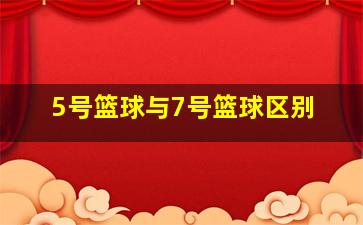 5号篮球与7号篮球区别